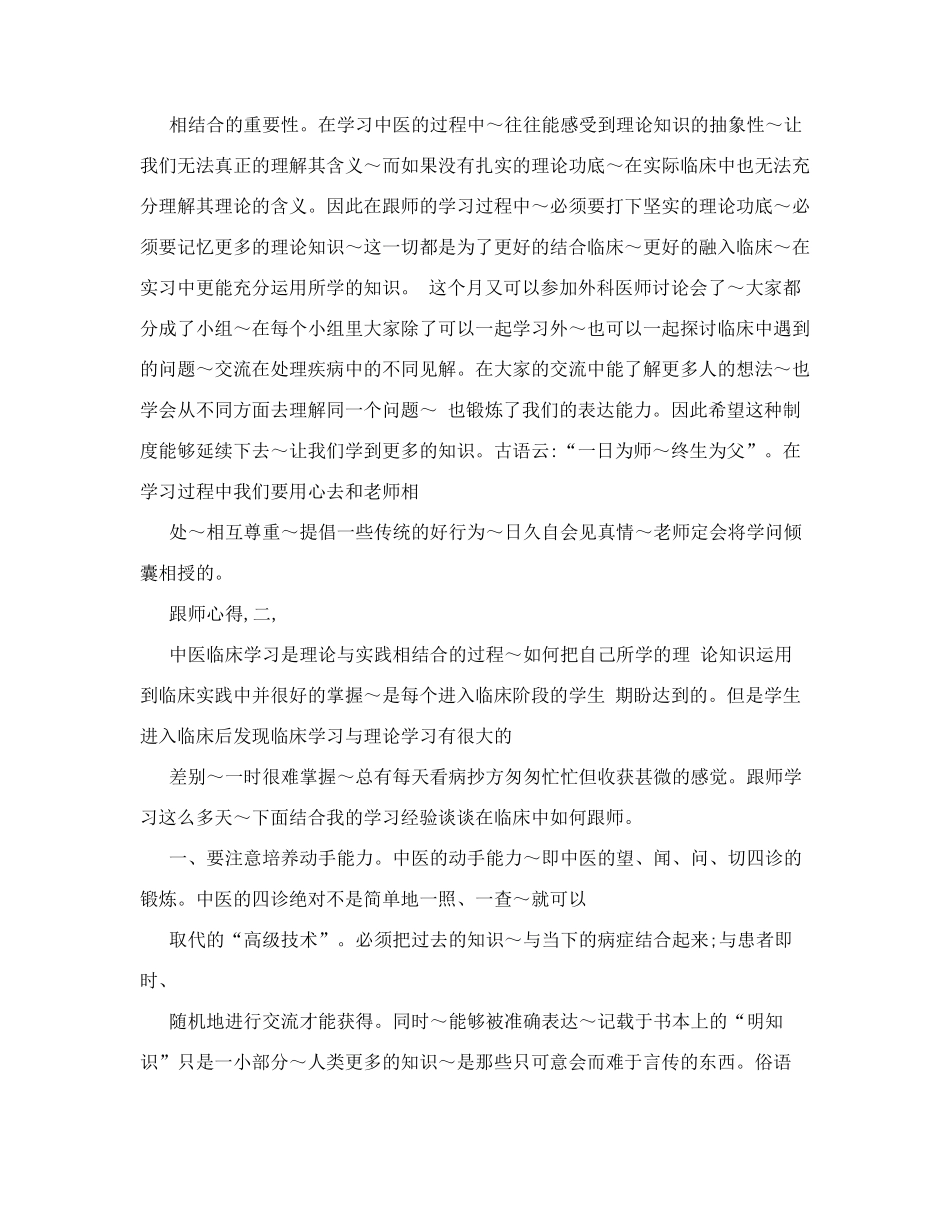 相结合的重要性。在学习中医的过程中～往往能感受到理论知识的抽象性～让我们无法真正的理解其含义～而如果没有扎实的理论功底～在实际临床中也无法充分理解其理论的含义。因此在跟师的学习过程中～必须要打下坚实的理论功底～必须要记忆更多的理论知识～这一切都是为了更好的结合临床～更好的融入临床～在实习中更能充分运用所学的知识。 这个月又可以参加外科医师讨论会了～大家都分成了小组～在每个小组里大家除了可以一起学习外～也可以一起探讨临床中遇到的问题～交流在处理疾病中的不同见解。在大家的交流中能了解更多人的想法～也学会从不同方面去理解同一个问题～ 也锻炼了我们的表达能力。因此希望这种制度能够延续下去～让我们学到更多的知识。古语云:“一日为师～终生为父”。在学习过程中我们要用心去和老师相

处～相互尊重～提倡一些传统的好行为～日久自会见真情～老师定会将学问倾囊相授的。

跟师心得,二,

中医临床学习是理论与实践相结合的过程～如何把自己所学的理 论知识运用到临床实践中并很好的掌握～是每个进入临床阶段的学生 期盼达到的。但是学生进入临床后发现临床学习与理论学习有很大的

差别～一时很难掌握～总有每天看病抄方匆匆忙忙但收获甚微的感觉。跟师学习这么多天～下面结合我的学习经验谈谈在临床中如何跟师。

一、要注意培养动手能力。中医的动手能力～即中医的望、闻、问、切四诊的锻炼。中医的四诊绝对不是简单地一照、一查～就可以

取代的“高级技术”。必须把过去的知识～与当下的病症结合起来;与患者即时、

随机地进行交流才能获得。同时～能够被准确表达～记载于书本上的“明知识”只是一小部分～人类更多的知识～是那些只可意会而难于言传的东西。俗语